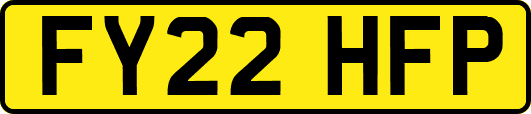 FY22 HFP